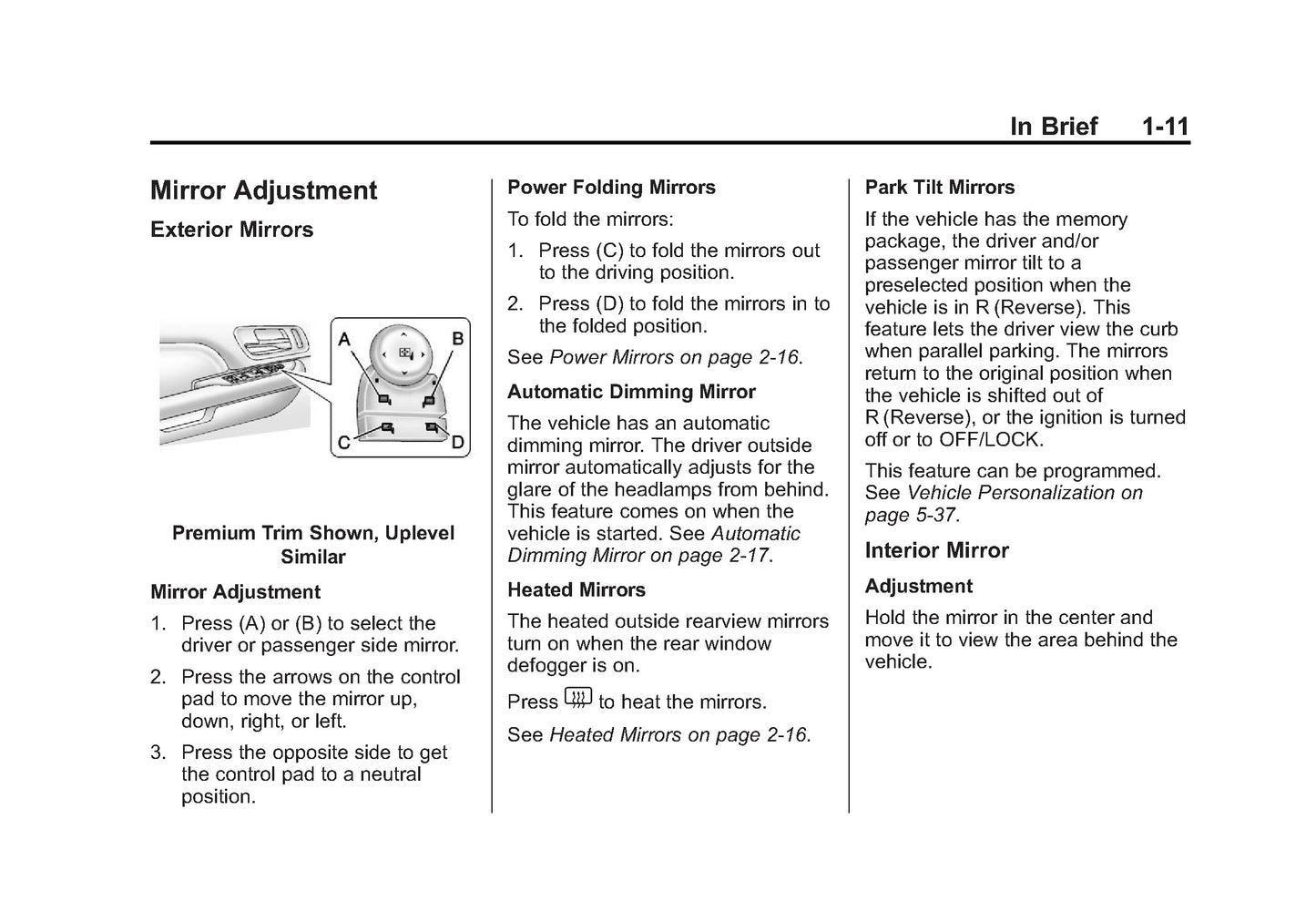 In Brief 1-11

Mirror Adjustment

Exterior Mirrors

A B C D

Premium Trim Shown, Uplevel Similar

Mirror Adjustment

1. Press (A) or (B) to select the driver or passenger side mirror.

2. Press the arrows on the control pad to move the mirror up, down, right, or left.

3. Press the opposite side to get the control pad to a neutral position.

Power Folding Mirrors

To fold the mirrors:

1. Press (C) to fold the mirrors out to the driving position.

2. Press (D) to fold the mirrors in to the folded position.

See Power Mirrors on page 2-16.

Automatic Dimming Mirror

The vehicle has an automatic dimming mirror. The driver outside mirror automatically adjusts for the glare of the headlamps from behind. This feature comes on when the vehicle is started. See Automatic Dimming Mirror on page 2-17.

Heated Mirrors

The heated outside rearview mirrors turn on when the rear window defogger is on.

Press to heat the mirrors.

See Heated Mirrors on page 2-16.

Park Tilt Mirrors

If the vehicle has the memory package, the driver and/or passenger mirror tilt to a preselected position when the vehicle is in R (Reverse). This feature lets the driver view the curb when parallel parking. The mirrors return to the original position when the vehicle is shifted out of R (Reverse), or the ignition is turned off or to OFF/LOCK.

This feature can be programmed. See Vehicle Personalization on page 5-37.

Interior Mirror

Adjustment

Hold the mirror in the center and move it to view the area behind the vehicle.